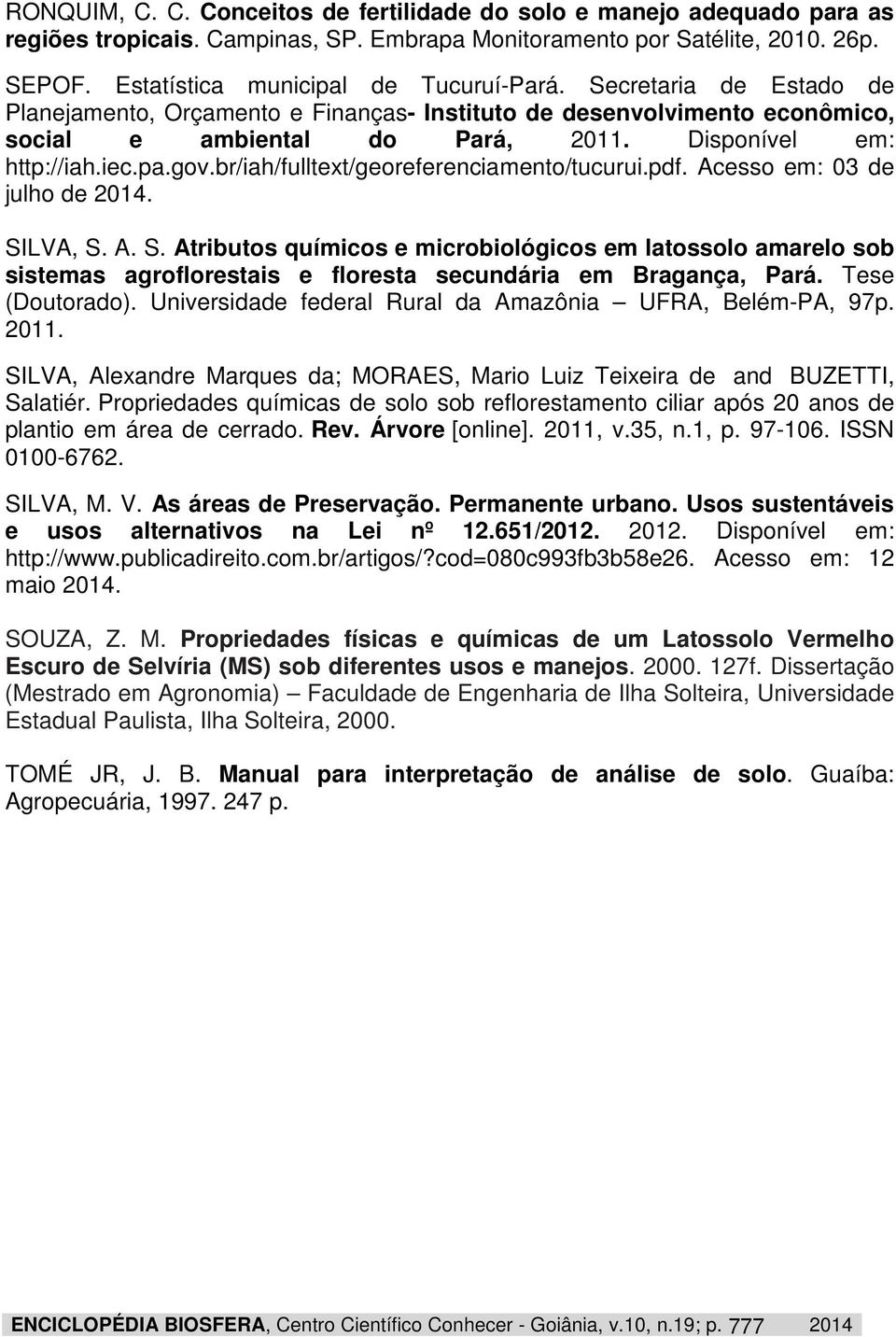 RONQUIM, C. C. Conceitos de fertilidade do solo e manejo adequado para as regiões tropicais. Campinas, SP. Embrapa Monitoramento por Satélite, 2010. 26p.

SEPOF. Estatística municipal de Tucuruí-Pará. Secretaria de Estado de Planejamento, Orçamento e Finanças- Instituto de desenvolvimento econômico, social e ambiental do Pará, 2011. Disponível em: http://iah.iec.pa.gov.br/iah/fulltext/georeferenciamento/tucurui.pdf. Acesso em: 03 de julho de 2014.

SILVA, S. A. S. Atributos químicos e microbiológicos em latossolo amarelo sob sistemas agroflorestais e floresta secundária em Bragança, Pará. Tese (Doutorado). Universidade federal Rural da Amazônia – UFRA, Belém-PA, 97p. 2011.

SILVA, Alexandre Marques da; MORAES, Mario Luiz Teixeira de and BUZETTI, Salatiér. Propriedades químicas de solo sob reflorestamento ciliar após 20 anos de plantio em área de cerrado. Rev. Árvore [online]. 2011, v.35, n.1, p. 97-106. ISSN 0100-6762.

SILVA, M. V. As áreas de Preservação. Permanente urbano. Usos sustentáveis e usos alternativos na Lei nº 12.651/2012. 2012. Disponível em: http://www.publicadireito.com.br/artigos/?cod=080c993fb3b58e26. Acesso em: 12 maio 2014.

SOUZA, Z. M. Propriedades físicas e químicas de um Latossolo Vermelho Escuro de Selvíria (MS) sob diferentes usos e manejos. 2000. 127f. Dissertação (Mestrado em Agronomia) – Faculdade de Engenharia de Ilha Solteira, Universidade Estadual Paulista, Ilha Solteira, 2000.

TOMÉ JR, J. B. Manual para interpretação de análise de solo. Guaíba: Agropecuária, 1997. 247 p.

ENCICLOPÉDIA BIOSFERA, Centro Científico Conhecer - Goiânia, v.10, n.19; p. 777 2014